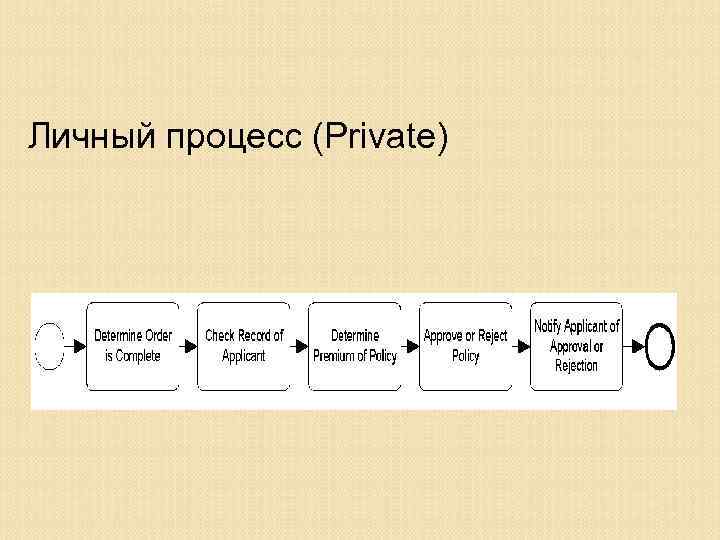 Личный процесс (Private)

Determine Order is Complete

Check Record of Applicant

Determine Premium of Policy

Approve or Reject Policy

Notify Applicant of Approval or Rejection